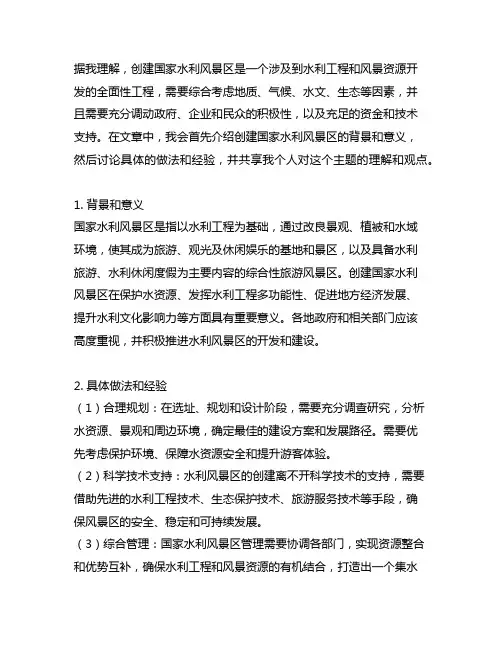 据我理解，创建国家水利风景区是一个涉及到水利工程和风景资源开发的全面性工程，需要综合考虑地质、气候、水文、生态等因素，并且需要充分调动政府、企业和民众的积极性，以及充足的资金和技术支持。在文章中，我会首先介绍创建国家水利风景区的背景和意义，然后讨论具体的做法和经验，并共享我个人对这个主题的理解和观点。

1. 背景和意义
国家水利风景区是指以水利工程为基础，通过改良景观、植被和水域环境，使其成为旅游、观光及休闲娱乐的基地和景区，以及具备水利旅游、水利休闲度假为主要内容的综合性旅游风景区。创建国家水利风景区在保护水资源、发挥水利工程多功能性、促进地方经济发展、提升水利文化影响力等方面具有重要意义。各地政府和相关部门应该高度重视，并积极推进水利风景区的开发和建设。

2. 具体做法和经验
（1）合理规划：在选址、规划和设计阶段，需要充分调查研究，分析水资源、景观和周边环境，确定最佳的建设方案和发展路径。需要优先考虑保护环境、保障水资源安全和提升游客体验。
（2）科学技术支持：水利风景区的创建离不开科学技术的支持，需要借助先进的水利工程技术、生态保护技术、旅游服务技术等手段，确保风景区的安全、稳定和可持续发展。
（3）综合管理：国家水利风景区管理需要协调各部门，实现资源整合和优势互补，确保水利工程和风景资源的有机结合，打造出一个集水